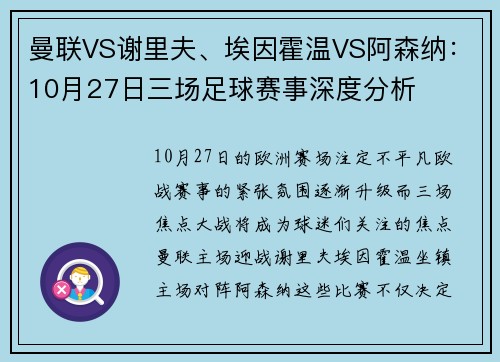 曼联VS谢里夫、埃因霍温VS阿森纳：10月27日三场足球赛事深度分析

10月27日的欧洲赛场注定不平凡欧战赛事的紧张氛围逐渐升级而三场焦点大战将成为球迷们关注的焦点曼联主场迎战谢里夫埃因霍温坐镇主场对阵阿森纳这些比赛不仅决定